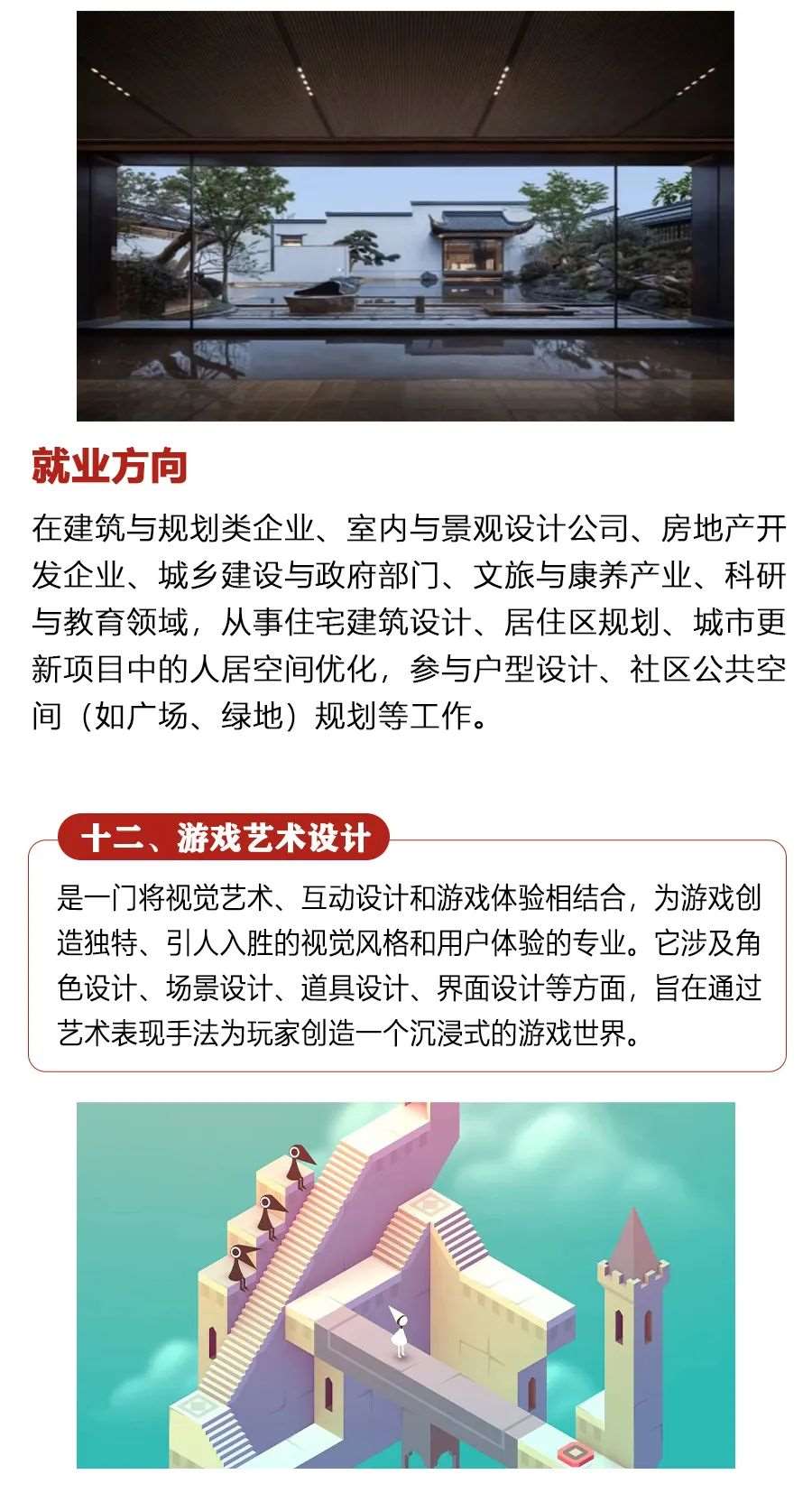 就业方向

在建筑与规划类企业、室内与景观设计公司、房地产开发企业、城乡建设与政府部门、文旅与康养产业、科研与教育领域，从事住宅建筑设计、居住区规划、城市更新项目中的人居空间优化，参与户型设计、社区公共空间（如广场、绿地）规划等工作。

十二、游戏艺术设计

是一门将视觉艺术、互动设计和游戏体验相结合，为游戏创造独特、引人入胜的视觉风格和用户体验的专业。它涉及角色设计、场景设计、道具设计、界面设计等方面，旨在通过艺术表现手法为玩家创造一个沉浸式的游戏世界。